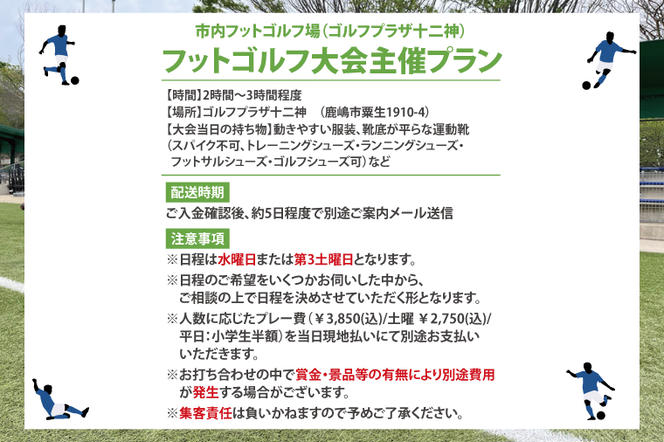 市内フットゴルフ場（ゴルフプラザ十二神）
フットゴルフ大会主催プラン

【時間】2時間～3時間程度
【場所】ゴルフプラザ十二神　（鹿嶋市粟生1910-4）
【大会当日の持ち物】動きやすい服装、靴底が平らな運動靴（スパイク不可、トレーニングシューズ・ランニングシューズ・フットサルシューズ・ゴルフシューズ可）など

配送時期

ご入金確認後、約5日程度で別途ご案内メール送信

注意事項

※日程は水曜日または第3土曜日となります。

※日程のご希望をいくつかお伺いした中から、ご相談の上で日程を決めさせていただく形となります。

※人数に応じたプレー費（￥3,850(込)/土曜 ￥2,750(込)/平日：小学生半額）を当日現地払いにて別途お支払いいただきます。

※お打ち合わせの中で賞金・景品等の有無により別途費用が発生する場合がございます。

※集客責任は負いかねますので予めご了承ください。